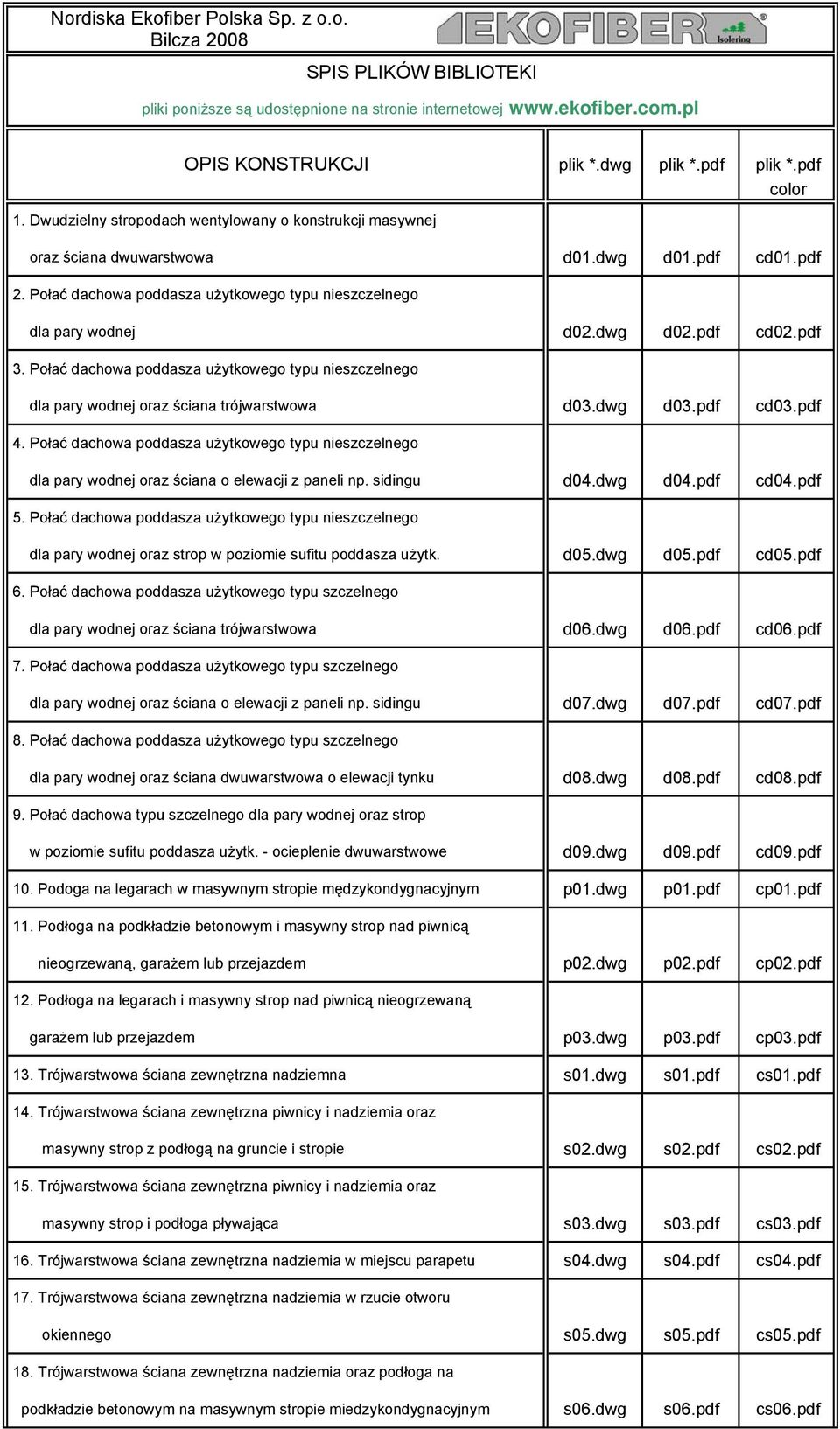 Nordiska Ekofiber Polska Sp. z o.o.
Bilcza 2008

EKOFIBER Isolering

SPIS PLIKÓW BIBLIOTEKI

pliki poniższe są udostępnione na stronie internetowej www.ekofiber.com.pl

| OPIS KONSTRUKCJI | plik *.dwg | plik *.pdf | plik *.pdf color |
|---|---|---|---|
| 1. Dwudzielny stropodach wentylowany o konstrukcji masywnej oraz ściana dwuwarstwowa | d01.dwg | d01.pdf | cd01.pdf |
| 2. Połać dachowa poddasza użytkowego typu nieszczelnego dla pary wodnej | d02.dwg | d02.pdf | cd02.pdf |
| 3. Połać dachowa poddasza użytkowego typu nieszczelnego dla pary wodnej oraz ściana trójwarstwowa | d03.dwg | d03.pdf | cd03.pdf |
| 4. Połać dachowa poddasza użytkowego typu nieszczelnego dla pary wodnej oraz ściana o elewacji z paneli np. sidingu | d04.dwg | d04.pdf | cd04.pdf |
| 5. Połać dachowa poddasza użytkowego typu nieszczelnego dla pary wodnej oraz strop w poziomie sufitu poddasza użytk. | d05.dwg | d05.pdf | cd05.pdf |
| 6. Połać dachowa poddasza użytkowego typu szczelnego dla pary wodnej oraz ściana trójwarstwowa | d06.dwg | d06.pdf | cd06.pdf |
| 7. Połać dachowa poddasza użytkowego typu szczelnego dla pary wodnej oraz ściana o elewacji z paneli np. sidingu | d07.dwg | d07.pdf | cd07.pdf |
| 8. Połać dachowa poddasza użytkowego typu szczelnego dla pary wodnej oraz ściana dwuwarstwowa o elewacji tynku | d08.dwg | d08.pdf | cd08.pdf |
| 9. Połać dachowa typu szczelnego dla pary wodnej oraz strop w poziomie sufitu poddasza użytk. - ocieplenie dwuwarstwowe | d09.dwg | d09.pdf | cd09.pdf |
| 10. Podoga na legarach w masywnym stropie mędzykondygnacyjnym | p01.dwg | p01.pdf | cp01.pdf |
| 11. Podłoga na podkładzie betonowym i masywny strop nad piwnicą nieogrzewaną, garażem lub przejazdem | p02.dwg | p02.pdf | cp02.pdf |
| 12. Podłoga na legarach i masywny strop nad piwnicą nieogrzewaną garażem lub przejazdem | p03.dwg | p03.pdf | cp03.pdf |
| 13. Trójwarstwowa ściana zewnętrzna nadziemna | s01.dwg | s01.pdf | cs01.pdf |
| 14. Trójwarstwowa ściana zewnętrzna piwnicy i nadziemia oraz masywny strop z podłogą na gruncie i stropie | s02.dwg | s02.pdf | cs02.pdf |
| 15. Trójwarstwowa ściana zewnętrzna piwnicy i nadziemia oraz masywny strop i podłoga pływająca | s03.dwg | s03.pdf | cs03.pdf |
| 16. Trójwarstwowa ściana zewnętrzna nadziemia w miejscu parapetu | s04.dwg | s04.pdf | cs04.pdf |
| 17. Trójwarstwowa ściana zewnętrzna nadziemia w rzucie otworu okiennego | s05.dwg | s05.pdf | cs05.pdf |
| 18. Trójwarstwowa ściana zewnętrzna nadziemia oraz podłoga na podkładzie betonowym na masywnym stropie miedzykondygnacyjnym | s06.dwg | s06.pdf | cs06.pdf |